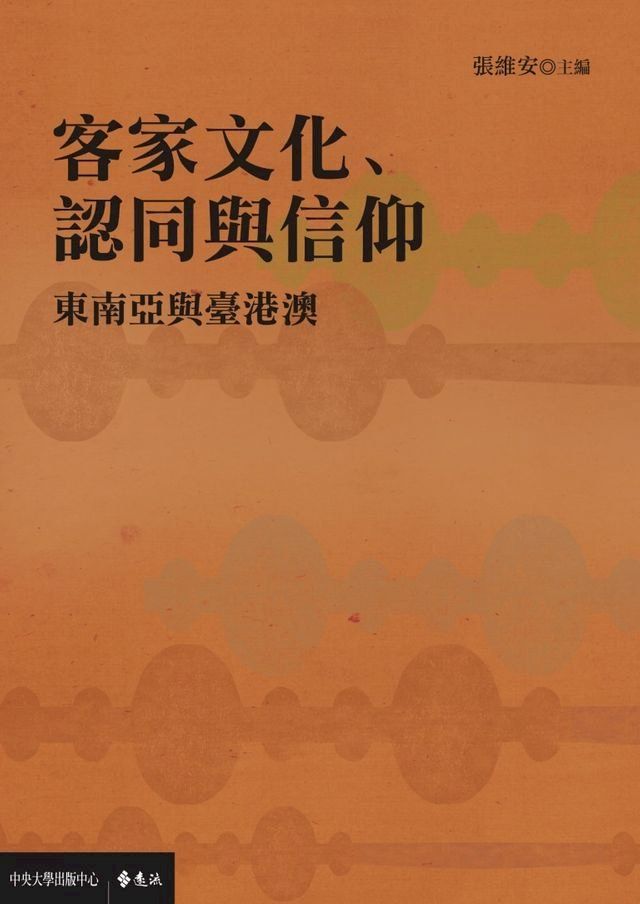 張維安◎主編

客家文化、認同與信仰

東南亞與臺港澳

中央大學出版中心 遠流